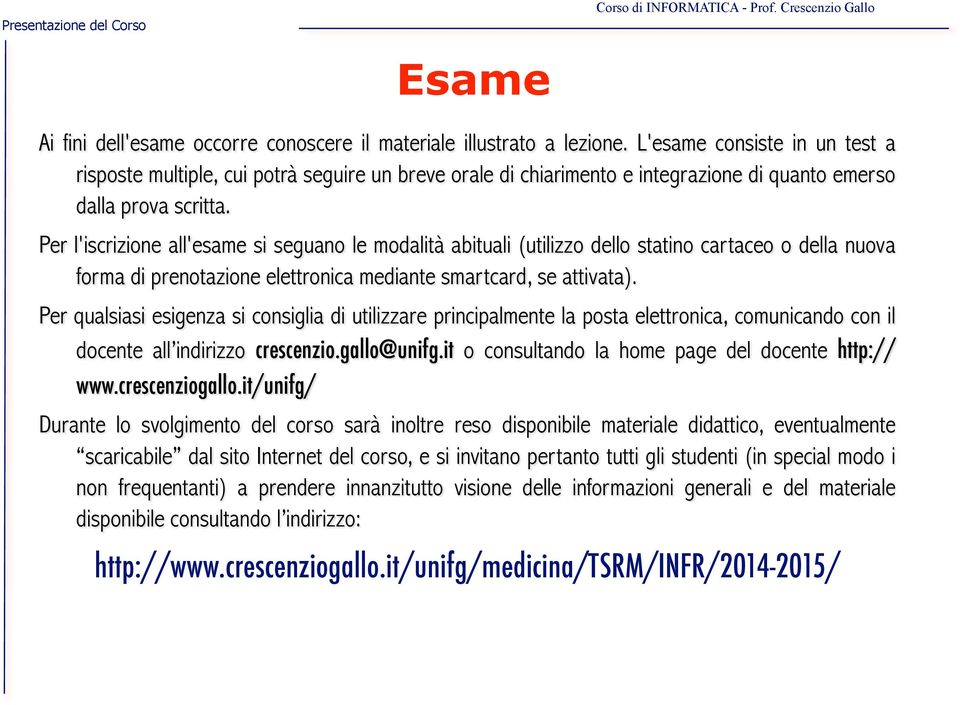 Presentazione del Corso

Corso di INFORMATICA - Prof. Crescenzio Gallo

Esame

Ai fini dell'esame occorre conoscere il materiale illustrato a lezione. L'esame consiste in un test a risposte multiple, cui potrà seguire un breve orale di chiarimento e integrazione di quanto emerso dalla prova scritta.

Per l'iscrizione all'esame si seguano le modalità abituali (utilizzo dello statino cartaceo o della nuova forma di prenotazione elettronica mediante smartcard, se attivata).

Per qualsiasi esigenza si consiglia di utilizzare principalmente la posta elettronica, comunicando con il docente all'indirizzo crescenzio.gallo@unifg.it o consultando la home page del docente http://www.crescenziogallo.it/unifg/

Durante lo svolgimento del corso sarà inoltre reso disponibile materiale didattico, eventualmente "scaricabile" dal sito Internet del corso, e si invitano pertanto tutti gli studenti (in special modo i non frequentanti) a prendere innanzitutto visione delle informazioni generali e del materiale disponibile consultando l'indirizzo:

http://www.crescenziogallo.it/unifg/medicina/TSRM/INFR/2014-2015/